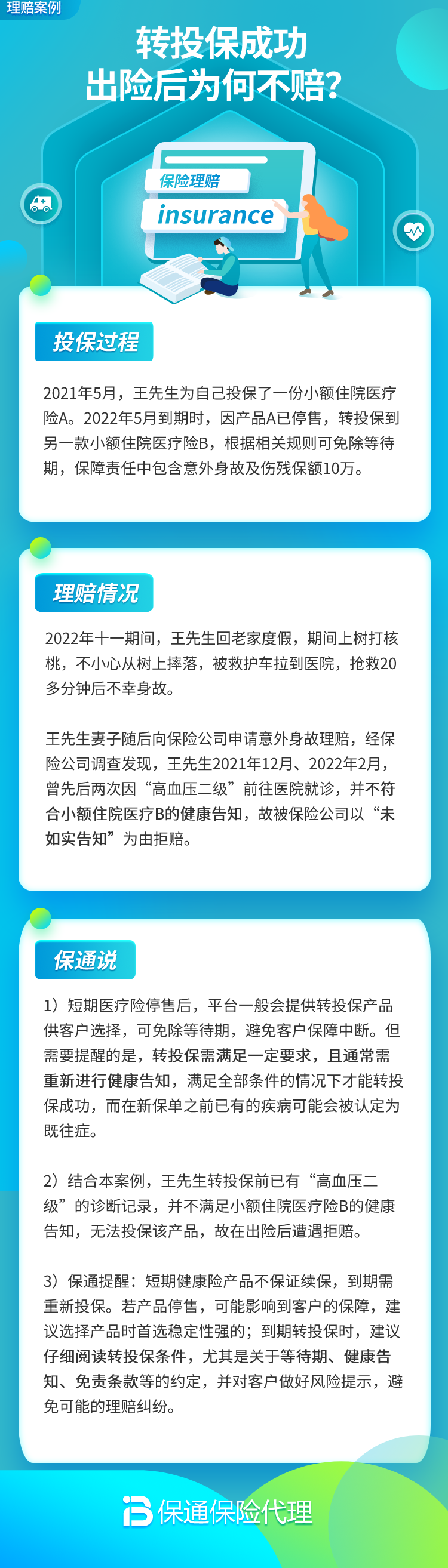 理赔案例

转投保成功
出险后为何不赔？

保险理赔

insurance

投保过程

2021年5月，王先生为自己投保了一份小额住院医疗险A。2022年5月到期时，因产品A已停售，转投保到另一款小额住院医疗险B，根据相关规则可免除等待期，保障责任中包含意外身故及伤残保额10万。

理赔情况

2022年十一期间，王先生回老家度假，期间上树打核桃，不小心从树上摔落，被救护车拉到医院，抢救20多分钟后不幸身故。

王先生妻子随后向保险公司申请意外身故理赔，经保险公司调查发现，王先生2021年12月、2022年2月，曾先后两次因“高血压二级”前往医院就诊，并不符合小额住院医疗B的健康告知，故被保险公司以“未如实告知”为由拒赔。

保通说

1）短期医疗险停售后，平台一般会提供转投保产品供客户选择，可免除等待期，避免客户保障中断。但需要提醒的是，转投保需满足一定要求，且通常需重新进行健康告知，满足全部条件的情况下才能转投保成功，而在新保单之前已有的疾病可能会被认定为既往症。

2）结合本案例，王先生转投保前已有“高血压二级”的诊断记录，并不满足小额住院医疗险B的健康告知，无法投保该产品，故在出险后遭遇拒赔。

3）保通提醒：短期健康险产品不保证续保，到期需重新投保。若产品停售，可能影响到客户的保障，建议选择产品时首选稳定性强的；到期转投保时，建议仔细阅读转投保条件，尤其是关于等待期、健康告知、免责条款等的约定，并对客户做好风险提示，避免可能的理赔纠纷。

保通保险代理